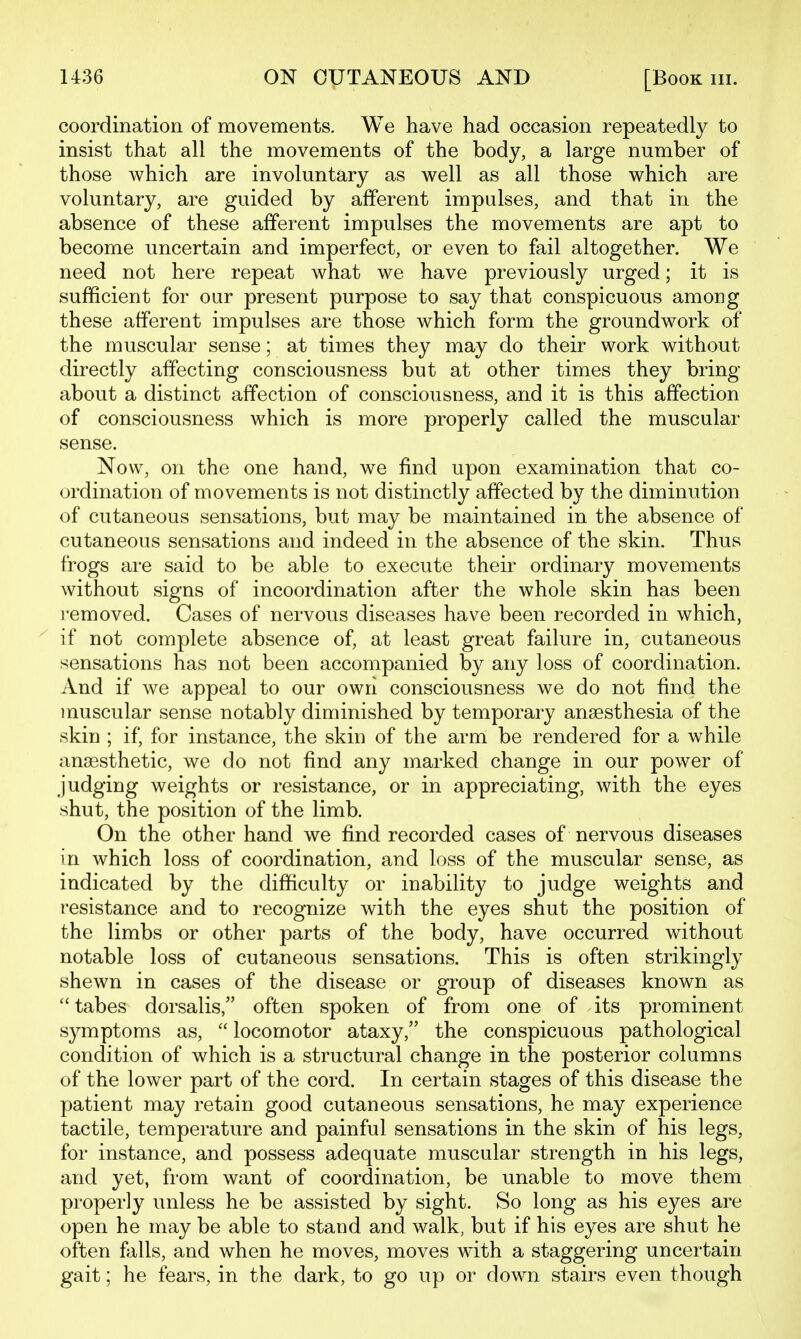 1436 ON CUTANEOUS AND [Book III.

coordination of movements. We have had occasion repeatedly to insist that all the movements of the body, a large number of those which are involuntary as well as all those which are voluntary, are guided by afferent impulses, and that in the absence of these afferent impulses the movements are apt to become uncertain and imperfect, or even to fail altogether. We need not here repeat what we have previously urged; it is sufficient for our present purpose to say that conspicuous among these afferent impulses are those which form the groundwork of the muscular sense; at times they may do their work without directly affecting consciousness but at other times they bring about a distinct affection of consciousness, and it is this affection of consciousness which is more properly called the muscular sense.

Now, on the one hand, we find upon examination that coordination of movements is not distinctly affected by the diminution of cutaneous sensations, but may be maintained in the absence of cutaneous sensations and indeed in the absence of the skin. Thus frogs are said to be able to execute their ordinary movements without signs of incoordination after the whole skin has been removed. Cases of nervous diseases have been recorded in which, if not complete absence of, at least great failure in, cutaneous sensations has not been accompanied by any loss of coordination. And if we appeal to our own consciousness we do not find the muscular sense notably diminished by temporary anæsthesia of the skin; if, for instance, the skin of the arm be rendered for a while anæsthetic, we do not find any marked change in our power of judging weights or resistance, or in appreciating, with the eyes shut, the position of the limb.

On the other hand we find recorded cases of nervous diseases in which loss of coordination, and loss of the muscular sense, as indicated by the difficulty or inability to judge weights and resistance and to recognize with the eyes shut the position of the limbs or other parts of the body, have occurred without notable loss of cutaneous sensations. This is often strikingly shewn in cases of the disease or group of diseases known as "tabes dorsalis," often spoken of from one of its prominent symptoms as, "locomotor ataxy," the conspicuous pathological condition of which is a structural change in the posterior columns of the lower part of the cord. In certain stages of this disease the patient may retain good cutaneous sensations, he may experience tactile, temperature and painful sensations in the skin of his legs, for instance, and possess adequate muscular strength in his legs, and yet, from want of coordination, be unable to move them properly unless he be assisted by sight. So long as his eyes are open he may be able to stand and walk, but if his eyes are shut he often falls, and when he moves, moves with a staggering uncertain gait; he fears, in the dark, to go up or down stairs even though